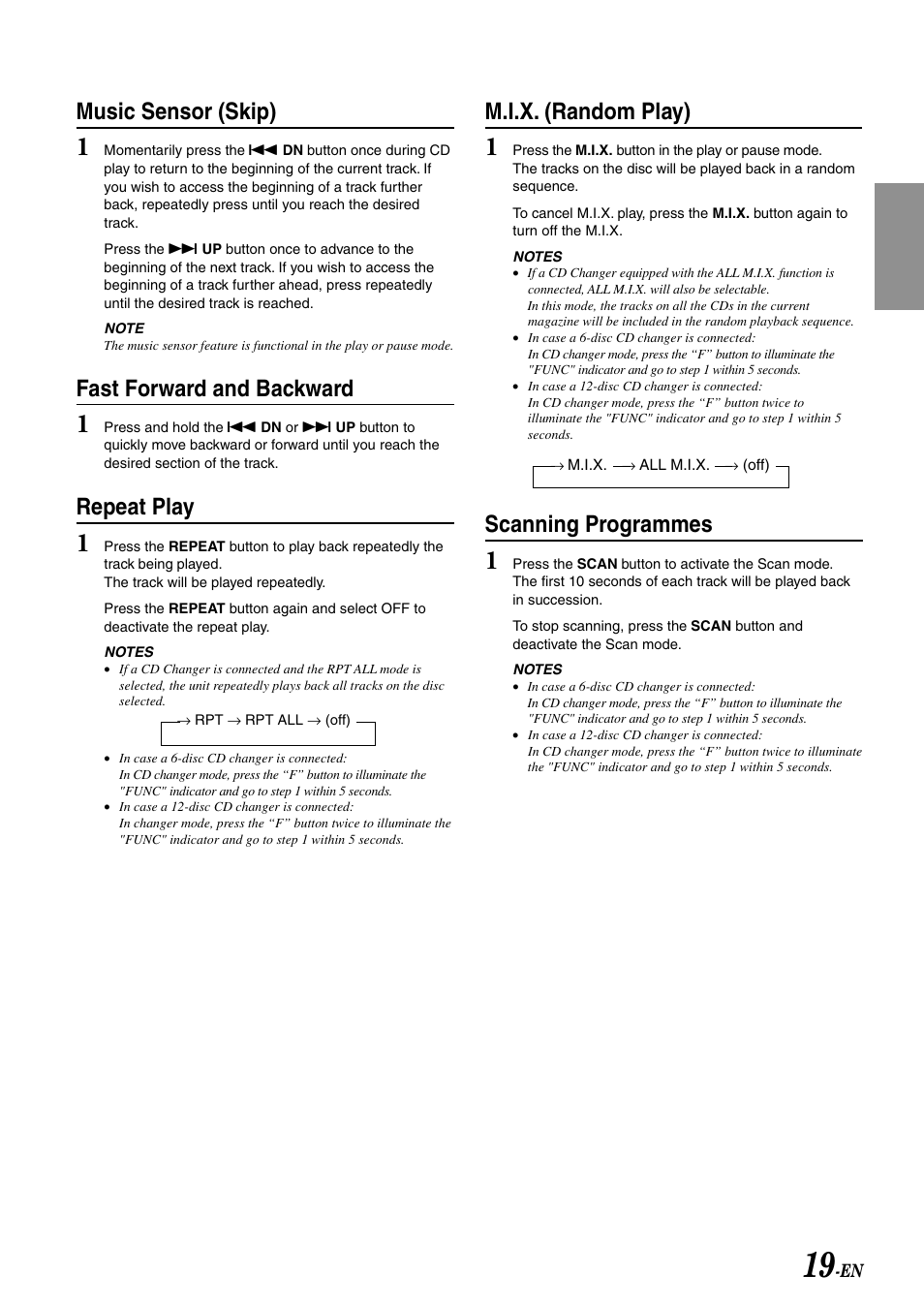 Music Sensor (Skip)

1 Momentarily press the ⏮ DN button once during CD play to return to the beginning of the current track. If you wish to access the beginning of a track further back, repeatedly press until you reach the desired track.

Press the ⏭ UP button once to advance to the beginning of the next track. If you wish to access the beginning of a track further ahead, press repeatedly until the desired track is reached.

NOTE
The music sensor feature is functional in the play or pause mode.

Fast Forward and Backward

1 Press and hold the ⏮ DN or ⏭ UP button to quickly move backward or forward until you reach the desired section of the track.

Repeat Play

1 Press the REPEAT button to play back repeatedly the track being played.
The track will be played repeatedly.

Press the REPEAT button again and select OFF to deactivate the repeat play.

NOTES
• If a CD Changer is connected and the RPT ALL mode is selected, the unit repeatedly plays back all tracks on the disc selected.

→ RPT → RPT ALL → (off)

• In case a 6-disc CD changer is connected:
In CD changer mode, press the “F” button to illuminate the "FUNC" indicator and go to step 1 within 5 seconds.
• In case a 12-disc CD changer is connected:
In changer mode, press the “F” button twice to illuminate the "FUNC" indicator and go to step 1 within 5 seconds.

M.I.X. (Random Play)

1 Press the M.I.X. button in the play or pause mode.
The tracks on the disc will be played back in a random sequence.

To cancel M.I.X. play, press the M.I.X. button again to turn off the M.I.X.

NOTES
• If a CD Changer equipped with the ALL M.I.X. function is connected, ALL M.I.X. will also be selectable.
In this mode, the tracks on all the CDs in the current magazine will be included in the random playback sequence.
• In case a 6-disc CD changer is connected:
In CD changer mode, press the “F” button to illuminate the "FUNC" indicator and go to step 1 within 5 seconds.
• In case a 12-disc CD changer is connected:
In CD changer mode, press the “F” button twice to illuminate the "FUNC" indicator and go to step 1 within 5 seconds.

→ M.I.X. → ALL M.I.X. → (off)

Scanning Programmes

1 Press the SCAN button to activate the Scan mode.
The first 10 seconds of each track will be played back in succession.

To stop scanning, press the SCAN button and deactivate the Scan mode.

NOTES
• In case a 6-disc CD changer is connected:
In CD changer mode, press the “F” button to illuminate the "FUNC" indicator and go to step 1 within 5 seconds.
• In case a 12-disc CD changer is connected:
In CD changer mode, press the “F” button twice to illuminate the "FUNC" indicator and go to step 1 within 5 seconds.

19-EN